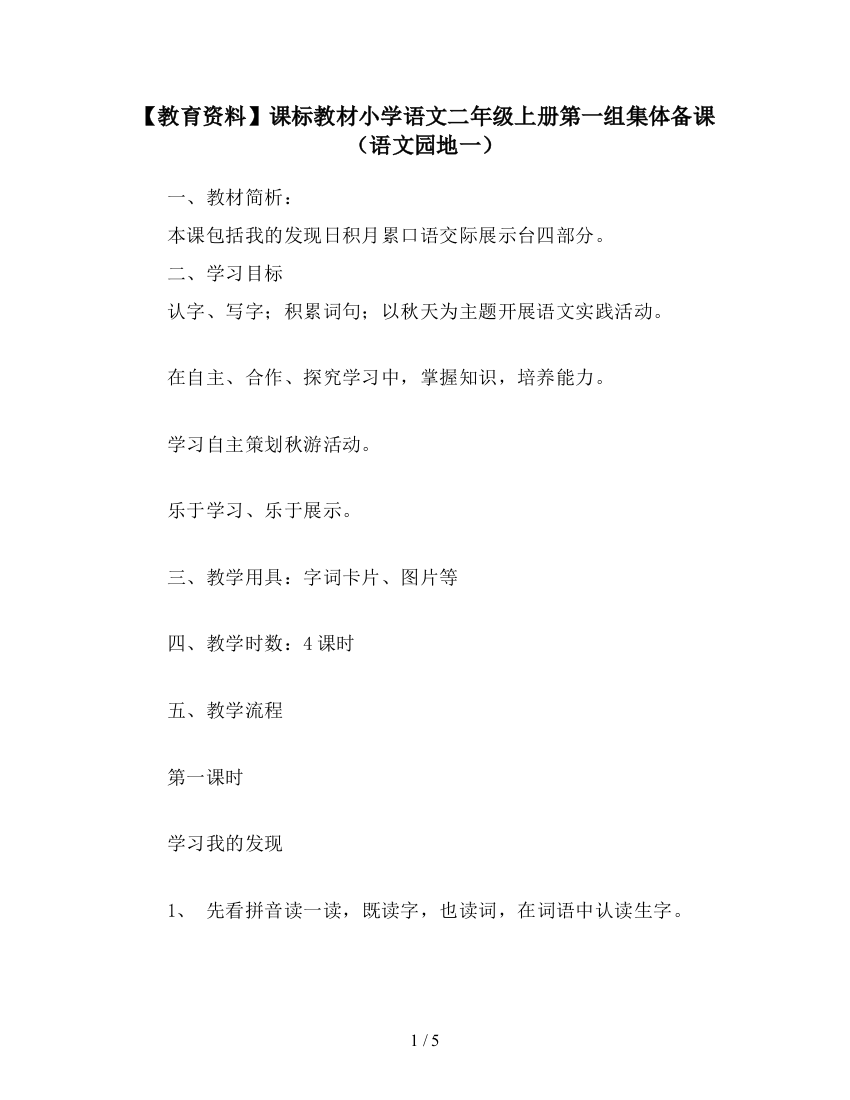 【教育资料】课标教材小学语文二年级上册第一组集体备课（语文园地一）

一、教材简析：

本课包括我的发现日积月累口语交际展示台四部分。

二、学习目标

认字、写字；积累词句；以秋天为主题开展语文实践活动。

在自主、合作、探究学习中，掌握知识，培养能力。

学习自主策划秋游活动。

乐于学习、乐于展示。

三、教学用具：字词卡片、图片等

四、教学时数：4 课时

五、教学流程

第一课时

学习我的发现

1、 先看拼音读一读，既读字，也读词，在词语中认读生字。

1 / 5